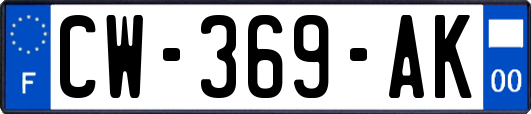 F
CW-369-AK
00